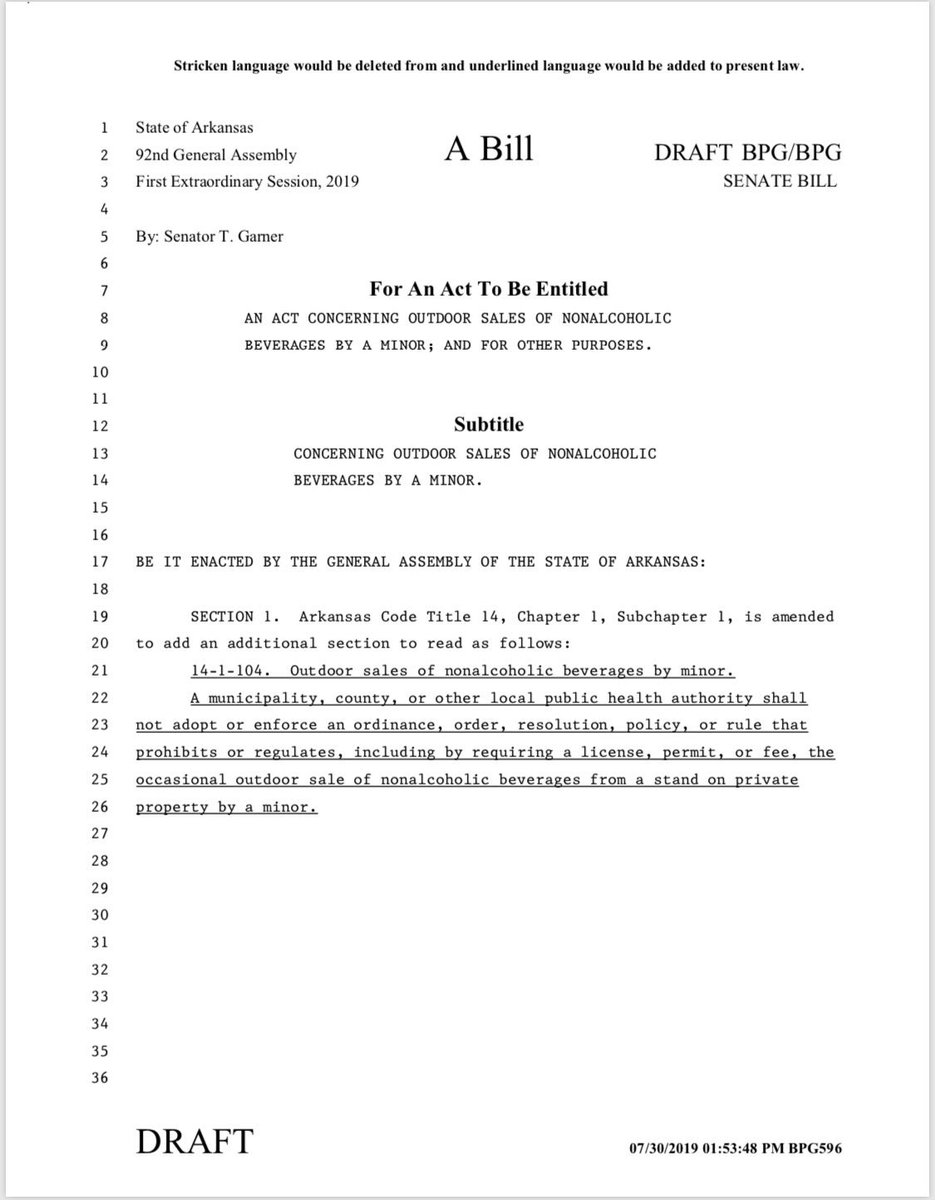 Stricken language would be deleted from and underlined language would be added to present law.

1 State of Arkansas
2 92nd General Assembly A Bill DRAFT BPG/BPG
3 First Extraordinary Session, 2019 SENATE BILL
4
5 By: Senator T. Garner
6
7 For An Act To Be Entitled
8 AN ACT CONCERNING OUTDOOR SALES OF NONALCOHOLIC
9 BEVERAGES BY A MINOR; AND FOR OTHER PURPOSES.
10
11
12 Subtitle
13 CONCERNING OUTDOOR SALES OF NONALCOHOLIC
14 BEVERAGES BY A MINOR.
15
16
17 BE IT ENACTED BY THE GENERAL ASSEMBLY OF THE STATE OF ARKANSAS:
18
19 SECTION 1. Arkansas Code Title 14, Chapter 1, Subchapter 1, is amended
20 to add an additional section to read as follows:
21 14-1-104. Outdoor sales of nonalcoholic beverages by minor.
22 A municipality, county, or other local public health authority shall
23 not adopt or enforce an ordinance, order, resolution, policy, or rule that
24 prohibits or regulates, including by requiring a license, permit, or fee, the
25 occasional outdoor sale of nonalcoholic beverages from a stand on private
26 property by a minor.
27
28
29
30
31
32
33
34
35
36

DRAFT 07/30/2019 01:53:48 PM BPG596